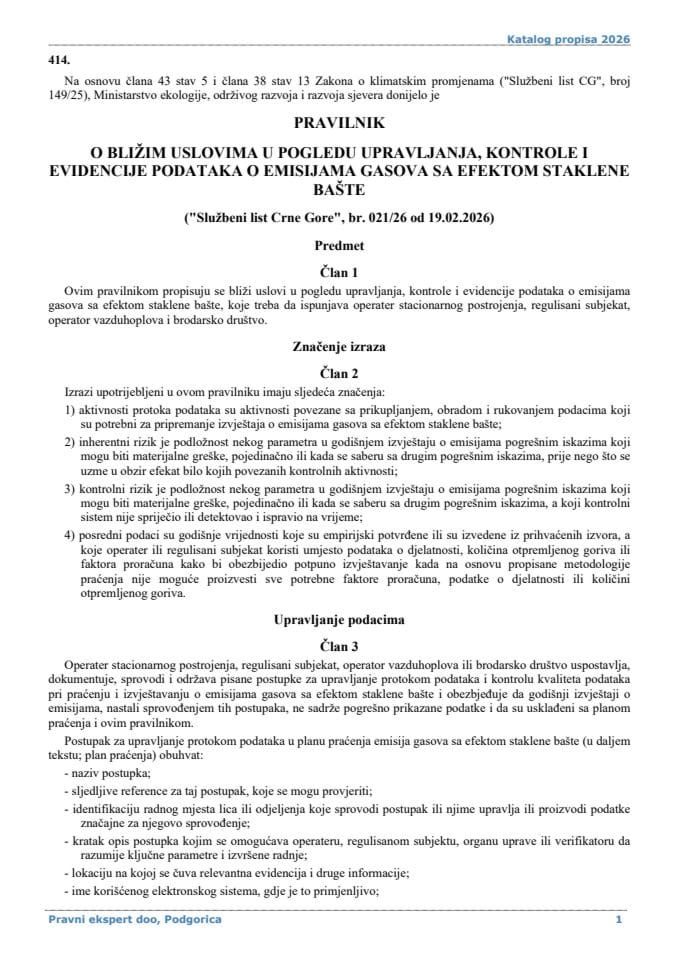 Katalog propisa 2026

414.

Na osnovu člana 43 stav 5 i člana 38 stav 13 Zakona o klimatskim promjenama ("Službeni list CG", broj 149/25), Ministarstvo ekologije, održivog razvoja i razvoja sjevera donijelo je

PRAVILNIK

O BLIŽIM USLOVIMA U POGLEDU UPRAVLJANJA, KONTROLE I EVIDENCIJE PODATAKA O EMISIJAMA GASOVA SA EFEKTOM STAKLENE BAŠTE

("Službeni list Crne Gore", br. 021/26 od 19.02.2026)

Predmet

Član 1

Ovim pravilnikom propisuju se bliži uslovi u pogledu upravljanja, kontrole i evidencije podataka o emisijama gasova sa efektom staklene bašte, koje treba da ispunjava operater stacionarnog postrojenja, regulisani subjekat, operator vazduhoplova i brodarsko društvo.

Značenje izraza

Član 2

Izrazi upotrijebljeni u ovom pravilniku imaju sljedeća značenja:

1) aktivnosti protoka podataka su aktivnosti povezane sa prikupljanjem, obradom i rukovanjem podacima koji su potrebni za pripremanje izvještaja o emisijama gasova sa efektom staklene bašte;

2) inherentni rizik je podložnost nekog parametra u godišnjem izvještaju o emisijama pogrešnim iskazima koji mogu biti materijalne greške, pojedinačno ili kada se saberu sa drugim pogrešnim iskazima, prije nego što se uzme u obzir efekat bilo kojih povezanih kontrolnih aktivnosti;

3) kontrolni rizik je podložnost nekog parametra u godišnjem izvještaju o emisijama pogrešnim iskazima koji mogu biti materijalne greške, pojedinačno ili kada se saberu sa drugim pogrešnim iskazima, a koji kontrolni sistem nije spriječio ili detektovao i ispravio na vrijeme;

4) posredni podaci su godišnje vrijednosti koje su empirijski potvrđene ili su izvedene iz prihvaćenih izvora, a koje operater ili regulisani subjekat koristi umjesto podataka o djelatnosti, količina otpremljenog goriva ili faktora proračuna kako bi obezbijedio potpuno izvještavanje kada na osnovu propisane metodologije praćenja nije moguće proizvesti sve potrebne faktore proračuna, podatke o djelatnosti ili količini otpremljenog goriva.

Upravljanje podacima

Član 3

Operater stacionarnog postrojenja, regulisani subjekat, operator vazduhoplova ili brodarsko društvo uspostavlja, dokumentuje, sprovodi i održava pisane postupke za upravljanje protokom podataka i kontrolu kvaliteta podataka pri praćenju i izvještavanju o emisijama gasova sa efektom staklene bašte i obezbjeđuje da godišnji izvještaji o emisijama, nastali sprovođenjem tih postupaka, ne sadrže pogrešno prikazane podatke i da su usklađeni sa planom praćenja i ovim pravilnikom.

Postupak za upravljanje protokom podataka u planu praćenja emisija gasova sa efektom staklene bašte (u daljem tekstu; plan praćenja) obuhvat:

- naziv postupka;
- sljedljive reference za taj postupak, koje se mogu provjeriti;
- identifikaciju radnog mjesta lica ili odjeljenja koje sprovodi postupak ili njime upravlja ili proizvodi podatke značajne za njegovo sprovođenje;
- kratak opis postupka kojim se omogućava operateru, regulisanom subjektu, organu uprave ili verifikatoru da razumije ključne parametre i izvršene radnje;
- lokaciju na kojoj se čuva relevantna evidencija i druge informacije;
- ime korišćenog elektronskog sistema, gdje je to primjenljivo;

Pravni ekspert doo, Podgorica 1